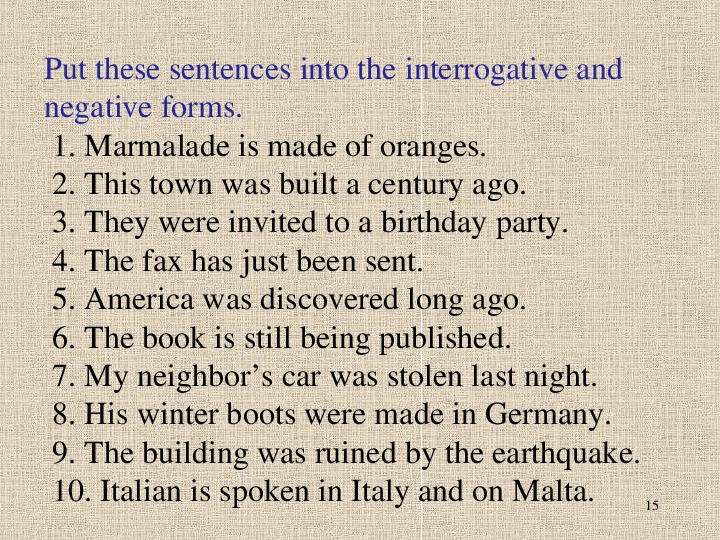 Put these sentences into the interrogative and negative forms.

1. Marmalade is made of oranges.
2. This town was built a century ago.
3. They were invited to a birthday party.
4. The fax has just been sent.
5. America was discovered long ago.
6. The book is still being published.
7. My neighbor’s car was stolen last night.
8. His winter boots were made in Germany.
9. The building was ruined by the earthquake.
10. Italian is spoken in Italy and on Malta.

15